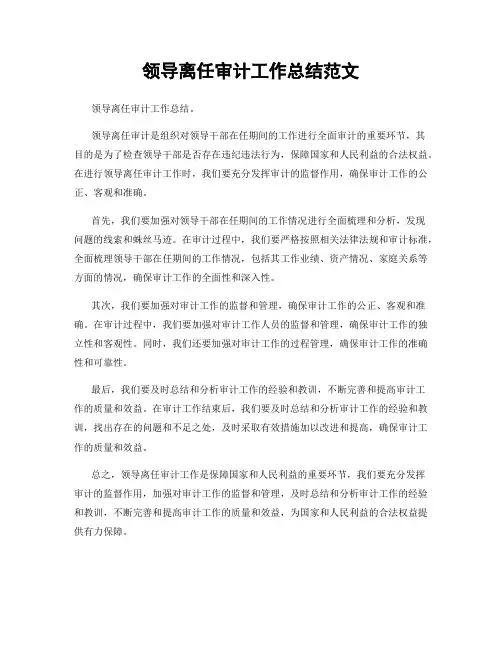 领导离任审计工作总结范文

领导离任审计工作总结。

领导离任审计是组织对领导干部在任期间的工作进行全面审计的重要环节，其目的是为了检查领导干部是否存在违纪违法行为，保障国家和人民利益的合法权益。在进行领导离任审计工作时，我们要充分发挥审计的监督作用，确保审计工作的公正、客观和准确。

首先，我们要加强对领导干部在任期间的工作情况进行全面梳理和分析，发现问题的线索和蛛丝马迹。在审计过程中，我们要严格按照相关法律法规和审计标准，全面梳理领导干部在任期间的工作情况，包括其工作业绩、资产情况、家庭关系等方面的情况，确保审计工作的全面性和深入性。

其次，我们要加强对审计工作的监督和管理，确保审计工作的公正、客观和准确。在审计过程中，我们要加强对审计工作人员的监督和管理，确保审计工作的独立性和客观性。同时，我们还要加强对审计工作的过程管理，确保审计工作的准确性和可靠性。

最后，我们要及时总结和分析审计工作的经验和教训，不断完善和提高审计工作的质量和效益。在审计工作结束后，我们要及时总结和分析审计工作的经验和教训，找出存在的问题和不足之处，及时采取有效措施加以改进和提高，确保审计工作的质量和效益。

总之，领导离任审计工作是保障国家和人民利益的重要环节，我们要充分发挥审计的监督作用，加强对审计工作的监督和管理，及时总结和分析审计工作的经验和教训，不断完善和提高审计工作的质量和效益，为国家和人民利益的合法权益提供有力保障。